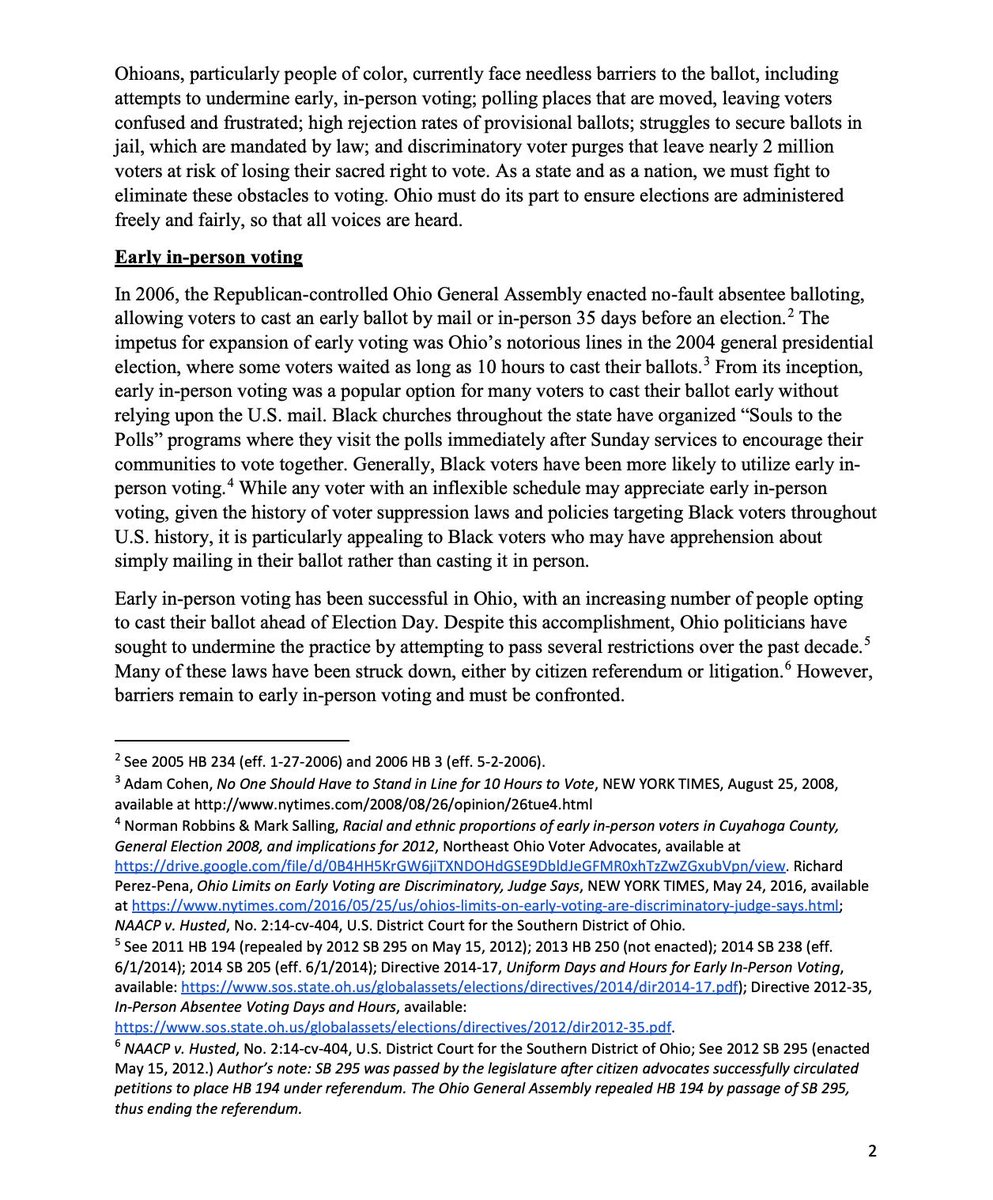 Ohioans, particularly people of color, currently face needless barriers to the ballot, including attempts to undermine early, in-person voting; polling places that are moved, leaving voters confused and frustrated; high rejection rates of provisional ballots; struggles to secure ballots in jail, which are mandated by law; and discriminatory voter purges that leave nearly 2 million voters at risk of losing their sacred right to vote. As a state and as a nation, we must fight to eliminate these obstacles to voting. Ohio must do its part to ensure elections are administered freely and fairly, so that all voices are heard.

Early in-person voting

In 2006, the Republican-controlled Ohio General Assembly enacted no-fault absentee balloting, allowing voters to cast an early ballot by mail or in-person 35 days before an election.$^2$ The impetus for expansion of early voting was Ohio's notorious lines in the 2004 general presidential election, where some voters waited as long as 10 hours to cast their ballots.$^3$ From its inception, early in-person voting was a popular option for many voters to cast their ballot early without relying upon the U.S. mail. Black churches throughout the state have organized "Souls to the Polls" programs where they visit the polls immediately after Sunday services to encourage their communities to vote together. Generally, Black voters have been more likely to utilize early in-person voting.$^4$ While any voter with an inflexible schedule may appreciate early in-person voting, given the history of voter suppression laws and policies targeting Black voters throughout U.S. history, it is particularly appealing to Black voters who may have apprehension about simply mailing in their ballot rather than casting it in person.

Early in-person voting has been successful in Ohio, with an increasing number of people opting to cast their ballot ahead of Election Day. Despite this accomplishment, Ohio politicians have sought to undermine the practice by attempting to pass several restrictions over the past decade.$^5$ Many of these laws have been struck down, either by citizen referendum or litigation.$^6$ However, barriers remain to early in-person voting and must be confronted.

$^2$ See 2005 HB 234 (eff. 1-27-2006) and 2006 HB 3 (eff. 5-2-2006).
$^3$ Adam Cohen, No One Should Have to Stand in Line for 10 Hours to Vote, NEW YORK TIMES, August 25, 2008, available at http://www.nytimes.com/2008/08/26/opinion/26tue4.html
$^4$ Norman Robbins & Mark Salling, Racial and ethnic proportions of early in-person voters in Cuyahoga County, General Election 2008, and implications for 2012, Northeast Ohio Voter Advocates, available at https://drive.google.com/file/d/0B4HH5KrGW6jiTXNDOHdGSE9DbldJeGFMR0xhTzZwZGxubVpn/view. Richard Perez-Pena, Ohio Limits on Early Voting are Discriminatory, Judge Says, NEW YORK TIMES, May 24, 2016, available at https://www.nytimes.com/2016/05/25/us/ohios-limits-on-early-voting-are-discriminatory-judge-says.html; NAACP v. Husted, No. 2:14-cv-404, U.S. District Court for the Southern District of Ohio.
$^5$ See 2011 HB 194 (repealed by 2012 SB 295 on May 15, 2012); 2013 HB 250 (not enacted); 2014 SB 238 (eff. 6/1/2014); 2014 SB 205 (eff. 6/1/2014); Directive 2014-17, Uniform Days and Hours for Early In-Person Voting, available: https://www.sos.state.oh.us/globalassets/elections/directives/2014/dir2014-17.pdf); Directive 2012-35, In-Person Absentee Voting Days and Hours, available: https://www.sos.state.oh.us/globalassets/elections/directives/2012/dir2012-35.pdf.
$^6$ NAACP v. Husted, No. 2:14-cv-404, U.S. District Court for the Southern District of Ohio; See 2012 SB 295 (enacted May 15, 2012.) Author's note: SB 295 was passed by the legislature after citizen advocates successfully circulated petitions to place HB 194 under referendum. The Ohio General Assembly repealed HB 194 by passage of SB 295, thus ending the referendum.

2